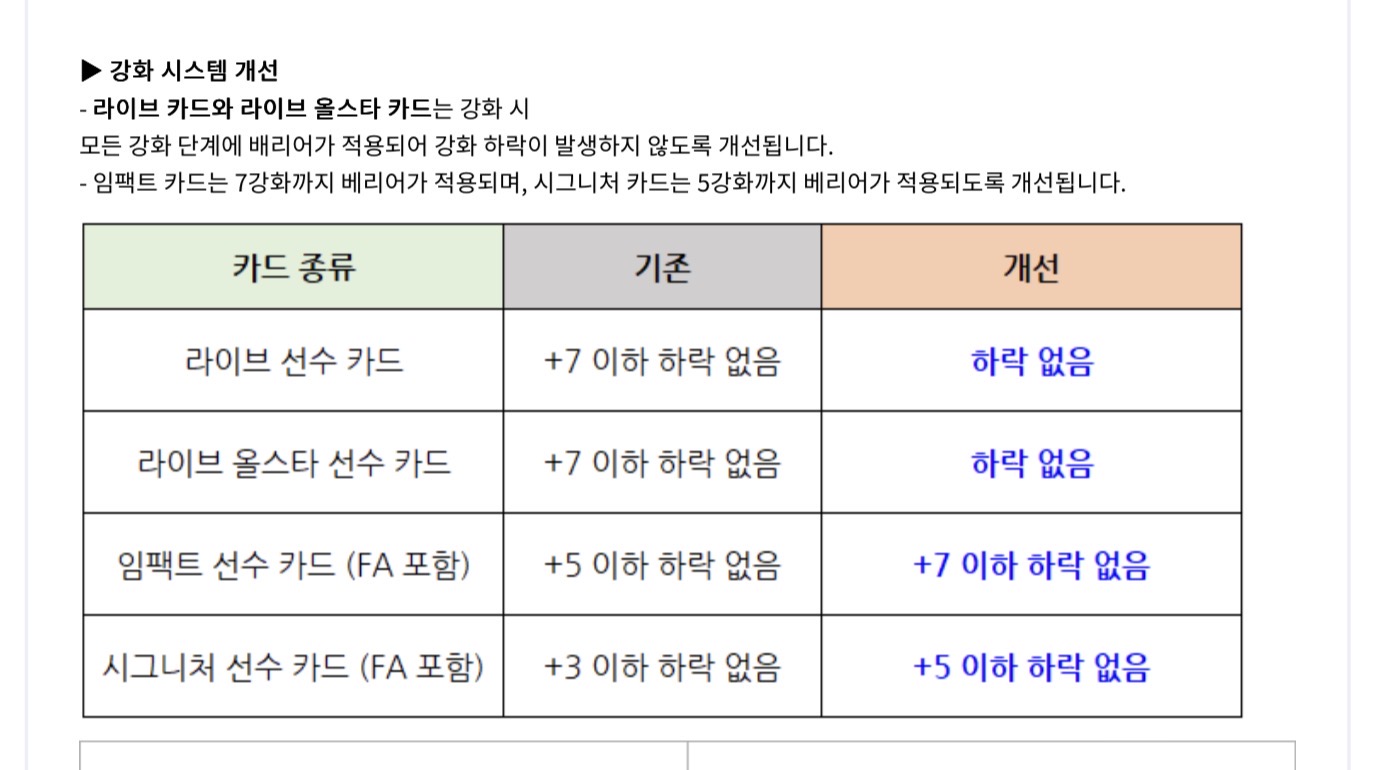 ▶ 강화 시스템 개선
- 라이브 카드와 라이브 올스타 카드는 강화 시
모든 강화 단계에 배리어가 적용되어 강화 하락이 발생하지 않도록 개선됩니다.
- 임팩트 카드는 7강화까지 베리어가 적용되며, 시그니처 카드는 5강화까지 베리어가 적용되도록 개선됩니다.

| 카드 종류 | 기존 | 개선 |
|---|---|---|
| 라이브 선수 카드 | +7 이하 하락 없음 | 하락 없음 |
| 라이브 올스타 선수 카드 | +7 이하 하락 없음 | 하락 없음 |
| 임팩트 선수 카드 (FA 포함) | +5 이하 하락 없음 | +7 이하 하락 없음 |
| 시그니처 선수 카드 (FA 포함) | +3 이하 하락 없음 | +5 이하 하락 없음 |